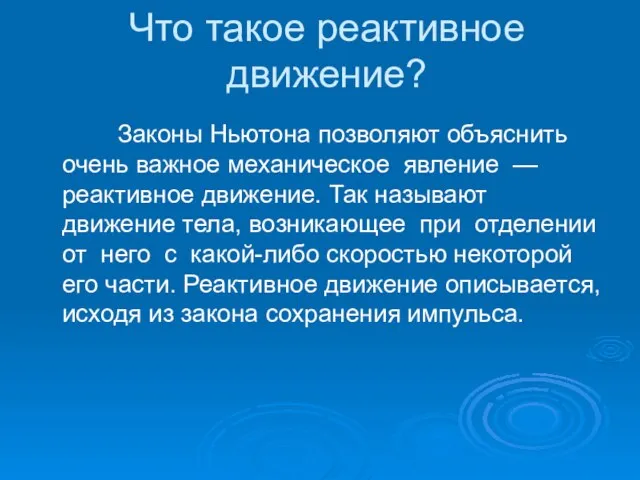 Что такое реактивное движение?

Законы Ньютона позволяют объяснить очень важное механическое явление — реактивное движение. Так называют движение тела, возникающее при отделении от него с какой-либо скоростью некоторой его части. Реактивное движение описывается, исходя из закона сохранения импульса.